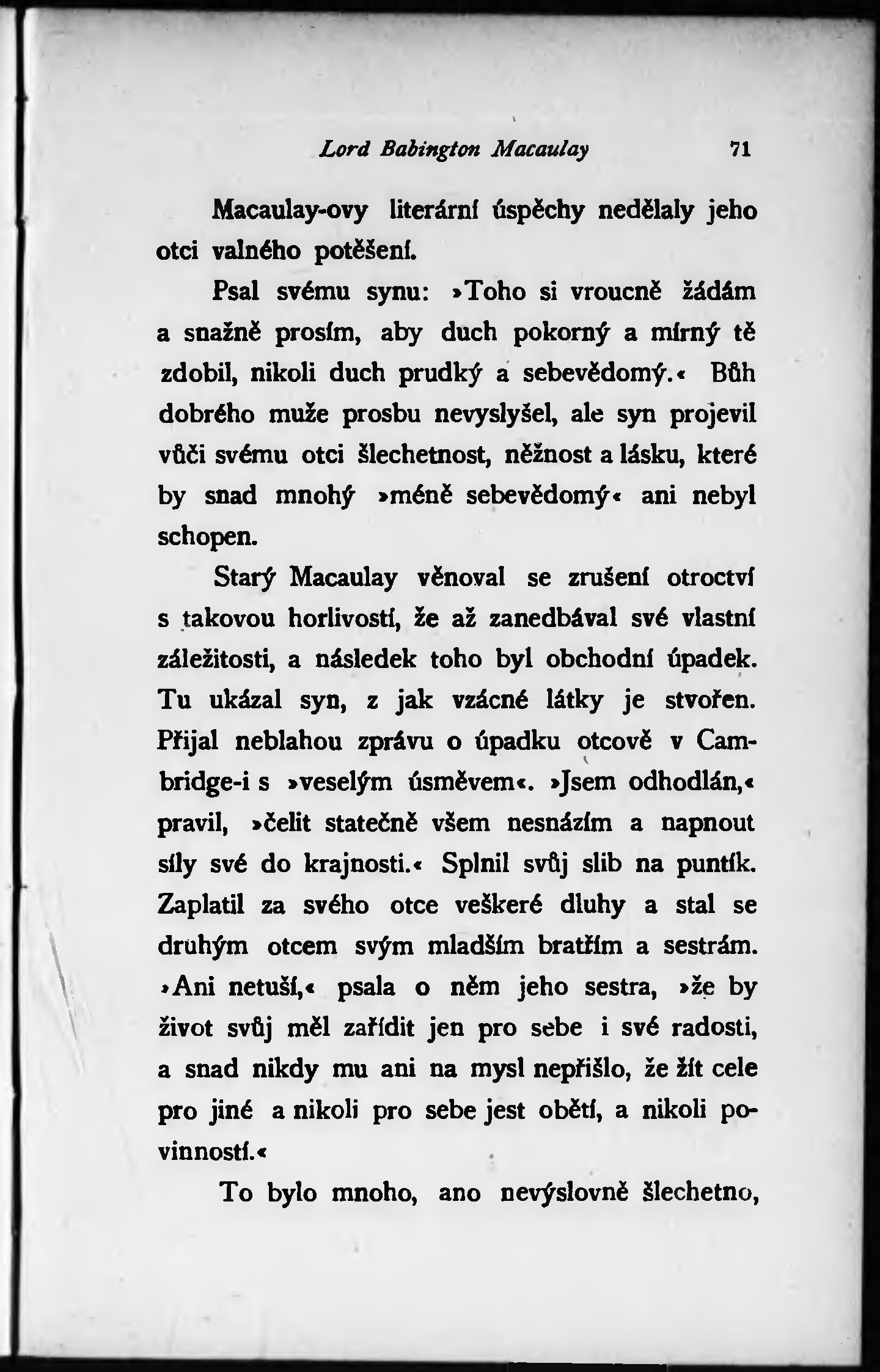 Lord Babington Macaulay 71

Macaulay-ovy literární úspěchy nedělaly jeho otci valného potěšení.

Psal svému synu: »Toho si vroucně žádám a snažně prosím, aby duch pokorný a mírný tě zdobil, nikoli duch prudký a sebevědomý.« Bůh dobrého muže prosbu nevyslyšel, ale syn projevil vůči svému otci šlechetnost, něžnost a lásku, které by snad mnohý »méně sebevědomý« ani nebyl schopen.

Starý Macaulay věnoval se zrušení otroctví s takovou horlivostí, že až zanedbával své vlastní záležitosti, a následek toho byl obchodní úpadek. Tu ukázal syn, z jak vzácné látky je stvořen. Přijal neblahou zprávu o úpadku otcově v Cambridge-i s »veselým úsměvem«. »Jsem odhodlán,« pravil, »čelit statečně všem nesnázím a napnout síly své do krajnosti.« Splnil svůj slib na puntík. Zaplatil za svého otce veškeré dluhy a stal se druhým otcem svým mladším bratřím a sestrám. »Ani netuší,« psala o něm jeho sestra, »že by život svůj měl zařídit jen pro sebe i své radosti, a snad nikdy mu ani na mysl nepřišlo, že žít cele pro jiné a nikoli pro sebe jest obětí, a nikoli povinností.«

To bylo mnoho, ano nevýslovně šlechetno,